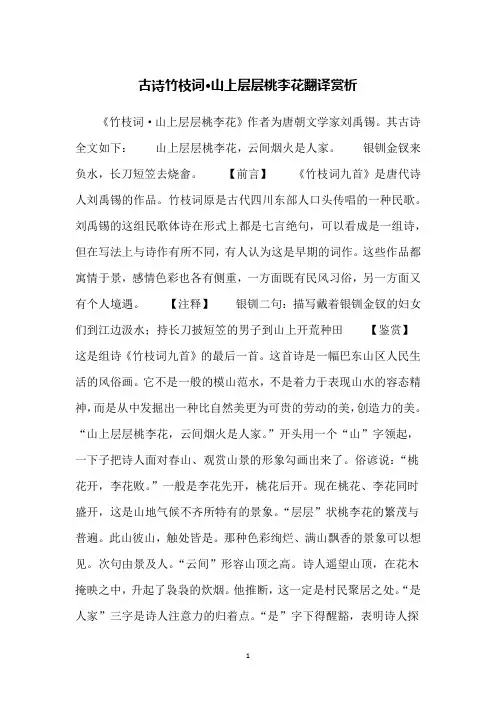 古诗竹枝词·山上层层桃李花翻译赏析

《竹枝词·山上层层桃李花》作者为唐朝文学家刘禹锡。其古诗全文如下： 山上层层桃李花，云间烟火是人家。 银钏金钗来负水，长刀短笠去烧畲。 【前言】 《竹枝词九首》是唐代诗人刘禹锡的作品。竹枝词原是古代四川东部人口头传唱的一种民歌。刘禹锡的这组民歌体诗在形式上都是七言绝句，可以看成是一组诗，但在写法上与诗作有所不同，有人认为这是早期的词作。这些作品都寓情于景，感情色彩也各有侧重，一方面既有民风习俗，另一方面又有个人境遇。 【注释】 银钏二句：描写戴着银钏金钗的妇女们到江边汲水；持长刀披短笠的男子到山上开荒种田 【鉴赏】 这是组诗《竹枝词九首》的最后一首。这首诗是一幅巴东山区人民生活的风俗画。它不是一般的模山范水，不是着力于表现山水的容态精神，而是从中发掘出一种比自然美更为可贵的劳动的美，创造力的美。“山上层层桃李花，云间烟火是人家。”开头用一个“山”字领起，一下子把诗人面对春山、观赏山景的形象勾画出来了。俗谚说：“桃花开，李花败。”一般是李花先开，桃花后开。现在桃花、李花同时盛开，这是山地气候不齐所特有的景象。“层层”状桃李花的繁茂与普遍。此山彼山，触处皆是。那种色彩绚烂、满山飘香的景象可以想见。次句由景及人。“云间”形容山顶之高。诗人遥望山顶，在花木掩映之中，升起了袅袅的炊烟。他推断，这一定是村民聚居之处。“是人家”三字是诗人注意力的归着点。“是”字下得醒豁，表明诗人探

1